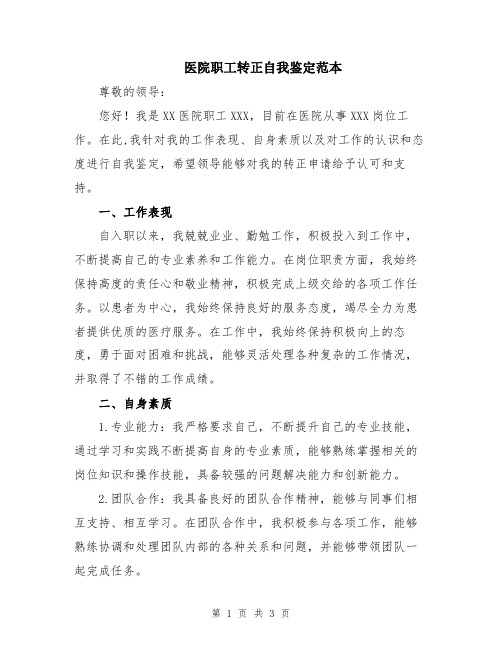 医院职工转正自我鉴定范本

尊敬的领导：

您好！我是XX医院职工XXX，目前在医院从事XXX岗位工作。在此，我针对我的工作表现、自身素质以及对工作的认识和态度进行自我鉴定，希望领导能够对我的转正申请给予认可和支持。

一、工作表现

自入职以来，我兢兢业业、勤勉工作，积极投入到工作中，不断提高自己的专业素养和工作能力。在岗位职责方面，我始终保持高度的责任心和敬业精神，积极完成上级交给的各项工作任务。以患者为中心，我始终保持良好的服务态度，竭尽全力为患者提供优质的医疗服务。在工作中，我始终保持积极向上的态度，勇于面对困难和挑战，能够灵活处理各种复杂的工作情况，并取得了不错的工作成绩。

二、自身素质

1.专业能力：我严格要求自己，不断提升自己的专业技能，通过学习和实践不断提高自身的专业素质，能够熟练掌握相关的岗位知识和操作技能，具备较强的问题解决能力和创新能力。

2.团队合作：我具备良好的团队合作精神，能够与同事们相互支持、相互学习。在团队合作中，我积极参与各项工作，能够熟练协调和处理团队内部的各种关系和问题，并能够带领团队一起完成任务。

第 1 页 共 3 页